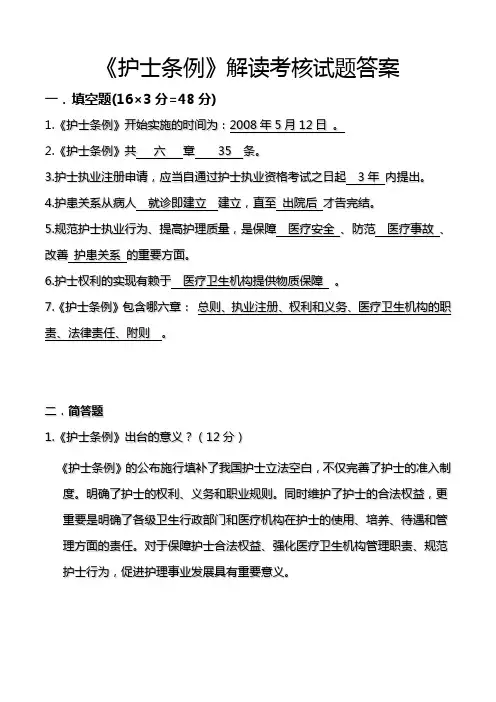 《护士条例》解读考核试题答案

一．填空题(16×3 分=48 分)

1.《护士条例》开始实施的时间为：2008 年 5 月 12 日 。

2.《护士条例》共 六 章 35 条。

3.护士执业注册申请，应当自通过护士执业资格考试之日起 3 年 内提出。

4.护患关系从病人 就诊即建立 建立，直至 出院后 才告完结。

5.规范护士执业行为、提高护理质量，是保障 医疗安全 、防范 医疗事故 、改善 护患关系 的重要方面。

6.护士权利的实现有赖于 医疗卫生机构提供物质保障 。

7.《护士条例》包含哪六章： 总则、执业注册、权利和义务、医疗卫生机构的职责、法律责任、附则 。

二．简答题

1.《护士条例》出台的意义？（12 分）

《护士条例》的公布施行填补了我国护士立法空白，不仅完善了护士的准入制度。明确了护士的权利、义务和职业规则。同时维护了护士的合法权益，更重要是明确了各级卫生行政部门和医疗机构在护士的使用、培养、待遇和管理方面的责任。对于保障护士合法权益、强化医疗卫生机构管理职责、规范护士行为，促进护理事业发展具有重要意义。